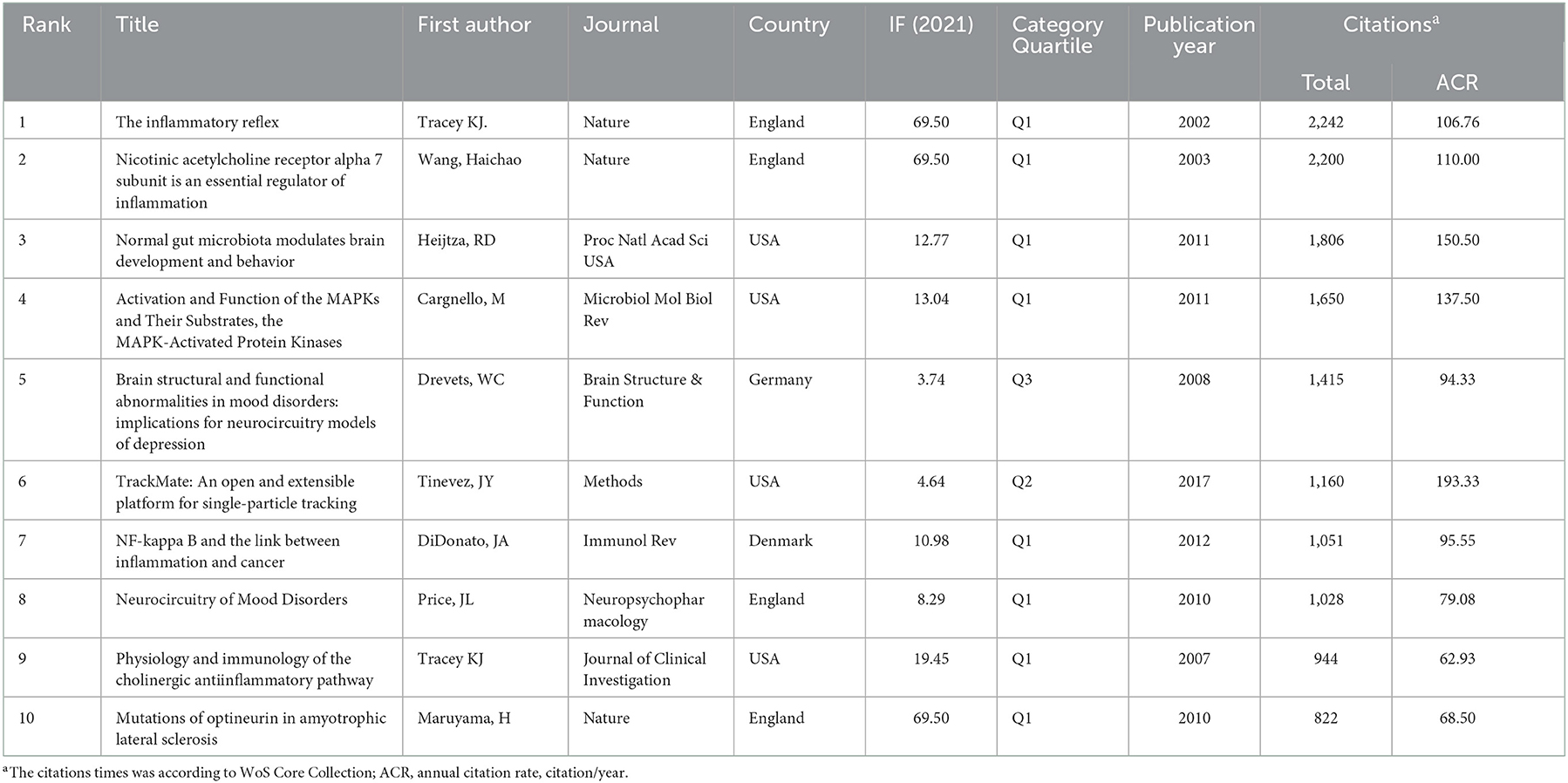 | Rank | Title | First author | Journal | Country | IF (2021) | Category Quartile | Publication year | Citations$^a$ Total | Citations$^a$ ACR |
|---|---|---|---|---|---|---|---|---|---|
| 1 | The inflammatory reflex | Tracey KJ. | Nature | England | 69.50 | Q1 | 2002 | 2,242 | 106.76 |
| 2 | Nicotinic acetylcholine receptor alpha 7 subunit is an essential regulator of inflammation | Wang, Haichao | Nature | England | 69.50 | Q1 | 2003 | 2,200 | 110.00 |
| 3 | Normal gut microbiota modulates brain development and behavior | Heijtza, RD | Proc Natl Acad Sci USA | USA | 12.77 | Q1 | 2011 | 1,806 | 150.50 |
| 4 | Activation and Function of the MAPKs and Their Substrates, the MAPK-Activated Protein Kinases | Cargnello, M | Microbiol Mol Biol Rev | USA | 13.04 | Q1 | 2011 | 1,650 | 137.50 |
| 5 | Brain structural and functional abnormalities in mood disorders: implications for neurocircuitry models of depression | Drevets, WC | Brain Structure & Function | Germany | 3.74 | Q3 | 2008 | 1,415 | 94.33 |
| 6 | TrackMate: An open and extensible platform for single-particle tracking | Tinevez, JY | Methods | USA | 4.64 | Q2 | 2017 | 1,160 | 193.33 |
| 7 | NF-kappa B and the link between inflammation and cancer | DiDonato, JA | Immunol Rev | Denmark | 10.98 | Q1 | 2012 | 1,051 | 95.55 |
| 8 | Neurocircuitry of Mood Disorders | Price, JL | Neuropsychophar macology | England | 8.29 | Q1 | 2010 | 1,028 | 79.08 |
| 9 | Physiology and immunology of the cholinergic antiinflammatory pathway | Tracey KJ | Journal of Clinical Investigation | USA | 19.45 | Q1 | 2007 | 944 | 62.93 |
| 10 | Mutations of optineurin in amyotrophic lateral sclerosis | Maruyama, H | Nature | England | 69.50 | Q1 | 2010 | 822 | 68.50 |

$^a$The citations times was according to WoS Core Collection; ACR, annual citation rate, citation/year.